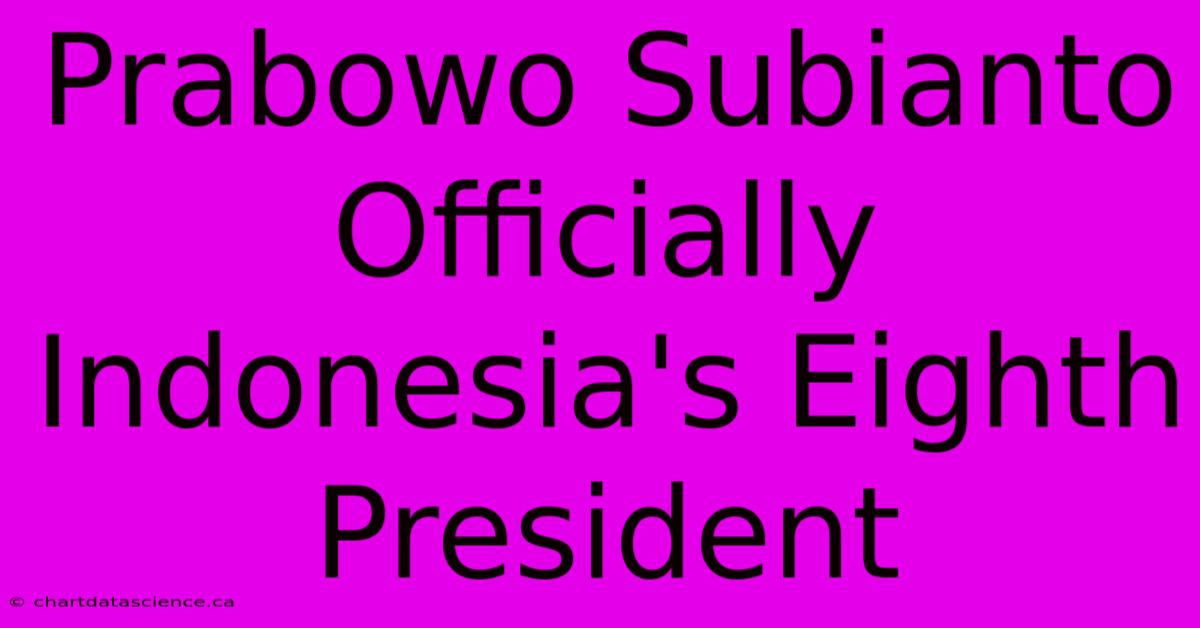 Prabowo Subianto Officially Indonesia's Eighth President

© chartdatascience.ca